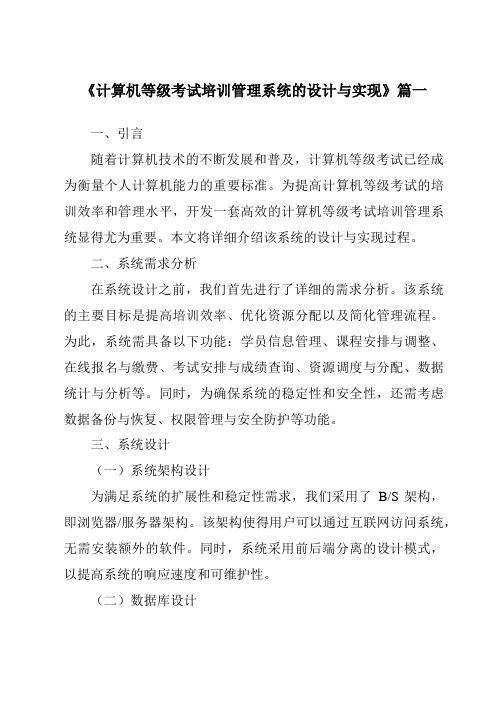 《计算机等级考试培训管理系统的设计与实现》篇一

一、引言

随着计算机技术的不断发展和普及，计算机等级考试已经成为衡量个人计算机能力的重要标准。为提高计算机等级考试的培训效率和管理水平，开发一套高效的计算机等级考试培训管理系统显得尤为重要。本文将详细介绍该系统的设计与实现过程。

二、系统需求分析

在系统设计之前，我们首先进行了详细的需求分析。该系统的主要目标是提高培训效率、优化资源分配以及简化管理流程。为此，系统需具备以下功能：学员信息管理、课程安排与调整、在线报名与缴费、考试安排与成绩查询、资源调度与分配、数据统计与分析等。同时，为确保系统的稳定性和安全性，还需考虑数据备份与恢复、权限管理与安全防护等功能。

三、系统设计

（一）系统架构设计

为满足系统的扩展性和稳定性需求，我们采用了 B/S 架构，即浏览器/服务器架构。该架构使得用户可以通过互联网访问系统，无需安装额外的软件。同时，系统采用前后端分离的设计模式，以提高系统的响应速度和可维护性。

（二）数据库设计